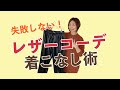 失敗しない！
レザーコーデ
着こなし術